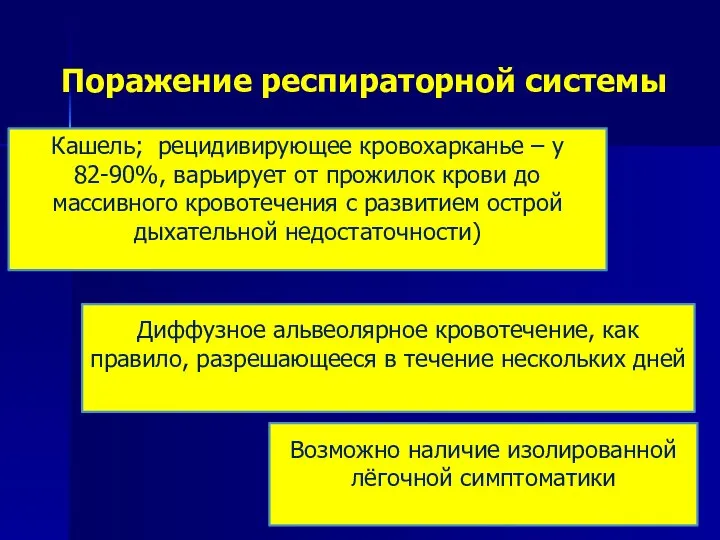 Поражение респираторной системы

Кашель; рецидивирующее кровохарканье – у 82-90%, варьирует от прожилок крови до массивного кровотечения с развитием острой дыхательной недостаточности)

Диффузное альвеолярное кровотечение, как правило, разрешающееся в течение нескольких дней

Возможно наличие изолированной лёгочной симптоматики